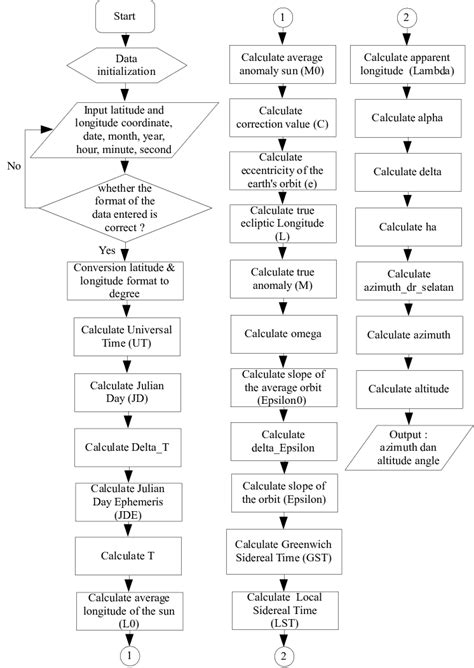 Start

Data initialization

Input latitude and longitude coordinate, date, month, year, hour, minute, second

No

whether the format of the data entered is correct ?

Yes

Conversion latitude & longitude format to degree

Calculate Universal Time (UT)

Calculate Julian Day (JD)

Calculate Delta_T

Calculate Julian Day Ephemeris (JDE)

Calculate T

Calculate average longitude of the sun (L0)

1

1

Calculate average anomaly sun (M0)

Calculate correction value (C)

Calculate eccentricity of the earth's orbit (e)

Calculate true ecliptic Longitude (L)

Calculate true anomaly (M)

Calculate omega

Calculate slope of the average orbit (Epsilon0)

Calculate delta_Epsilon

Calculate slope of the orbit (Epsilon)

Calculate Greenwich Sidereal Time (GST)

Calculate Local Sidereal Time (LST)

2

2

Calculate apparent longitude (Lambda)

Calculate alpha

Calculate delta

Calculate ha

Calculate azimuth_dr_selatan

Calculate azimuth

Calculate altitude

Output : azimuth dan altitude angle